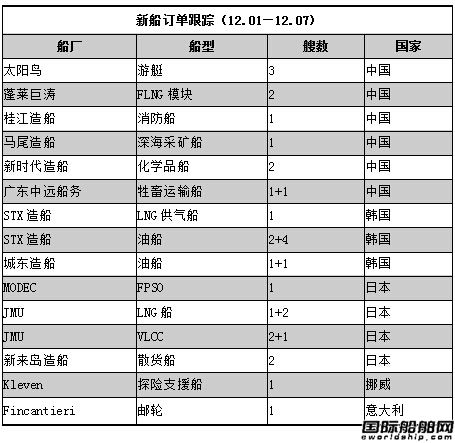 新船订单跟踪（12.01—12.07）

| 船厂 | 船型 | 艘数 | 国家 |
|---|---|---|---|
| 太阳鸟 | 游艇 | 3 | 中国 |
| 蓬莱巨涛 | FLNG 模块 | 2 | 中国 |
| 桂江造船 | 消防船 | 1 | 中国 |
| 马尾造船 | 深海采矿船 | 1 | 中国 |
| 新时代造船 | 化学品船 | 2 | 中国 |
| 广东中远船务 | 牲畜运输船 | 1+1 | 中国 |
| STX 造船 | LNG 供气船 | 1 | 韩国 |
| STX 造船 | 油船 | 2+4 | 韩国 |
| 城东造船 | 油船 | 1+1 | 韩国 |
| MODEC | FPSO | 1 | 日本 |
| JMU | LNG 船 | 1+2 | 日本 |
| JMU | VLCC | 2+1 | 日本 |
| 新来岛造船 | 散货船 | 2 | 日本 |
| Kleven | 探险支援船 | 1 | 挪威 |
| Fincantieri | 邮轮 | 1 | 意大利 |

国际船舶网
eworldship.com